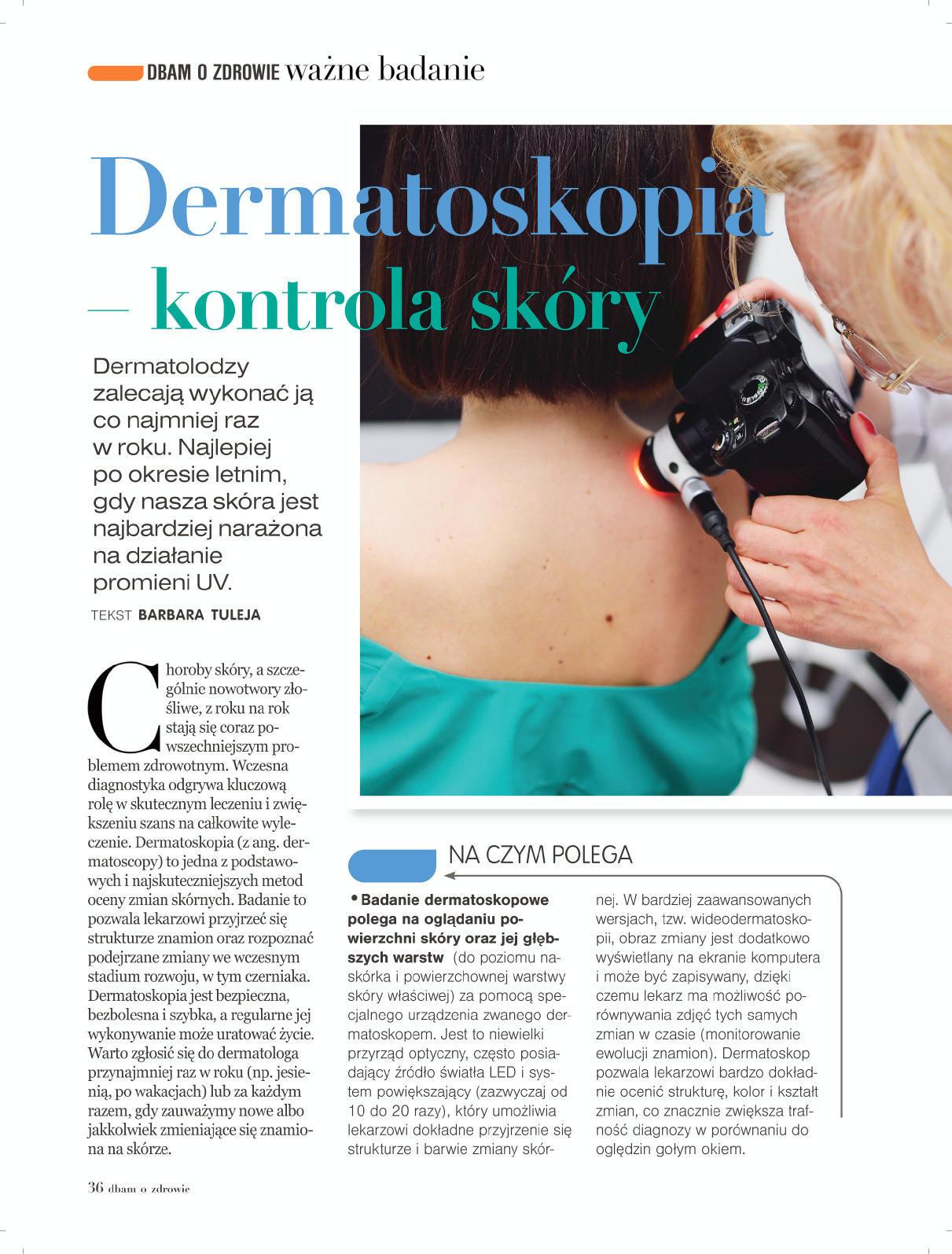 DBAM O ZDROWIE ważne badanie

Dermatoskopia – kontrola skóry

Dermatolodzy zalecają wykonać ją co najmniej raz w roku. Najlepiej po okresie letnim, gdy nasza skóra jest najbardziej narażona na działanie promieni UV.

TEKST BARBARA TULEJA

Choroby skóry, a szczególnie nowotwory złośliwe, z roku na rok stają się coraz powszechniejszym problemem zdrowotnym. Wczesna diagnostyka odgrywa kluczową rolę w skutecznym leczeniu i zwiększeniu szans na całkowite wyleczenie. Dermatoskopia (z ang. dermatoscopy) to jedna z podstawowych i najskuteczniejszych metod oceny zmian skórnych. Badanie to pozwala lekarzowi przyjrzeć się strukturze znamion oraz rozpoznać podejrzane zmiany we wczesnym stadium rozwoju, w tym czerniaka. Dermatoskopia jest bezpieczna, bezbolesna i szybka, a regularne jej wykonywanie może uratować życie. Warto zgłosić się do dermatologa przynajmniej raz w roku (np. jesienią, po wakacjach) lub za każdym razem, gdy zauważymy nowe albo jakkolwiek zmieniające się znamiona na skórze.

NA CZYM POLEGA

• Badanie dermatoskopowe polega na oglądaniu powierzchni skóry oraz jej głębszych warstw (do poziomu naskórka i powierzchownej warstwy skóry właściwej) za pomocą specjalnego urządzenia zwanego dermatoskopem. Jest to niewielki przyrząd optyczny, często posiadający źródło światła LED i system powiększający (zazwyczaj od 10 do 20 razy), który umożliwia lekarzowi dokładne przyjrzenie się strukturze i barwie zmiany skórnej. W bardziej zaawansowanych wersjach, tzw. wideodermatoskopii, obraz zmiany jest dodatkowo wyświetlany na ekranie komputera i może być zapisywany, dzięki czemu lekarz ma możliwość porównywania zdjęć tych samych zmian w czasie (monitorowanie ewolucji znamion). Dermatoskop pozwala lekarzowi bardzo dokładnie ocenić strukturę, kolor i kształt zmian, co znacznie zwiększa trafność diagnozy w porównaniu do oględzin gołym okiem.

36 dbam o zdrowie